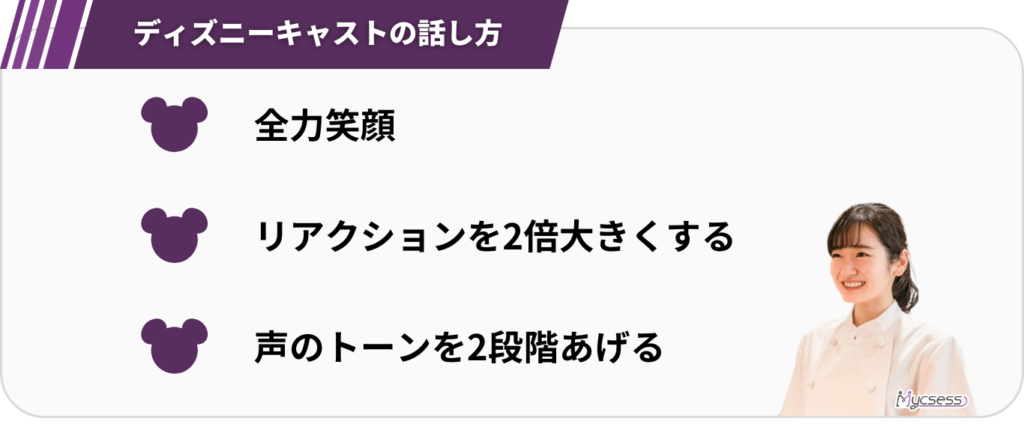 ディズニーキャストの話し方

全力笑顔

リアクションを2倍大きくする

声のトーンを2段階あげる

Mycsess